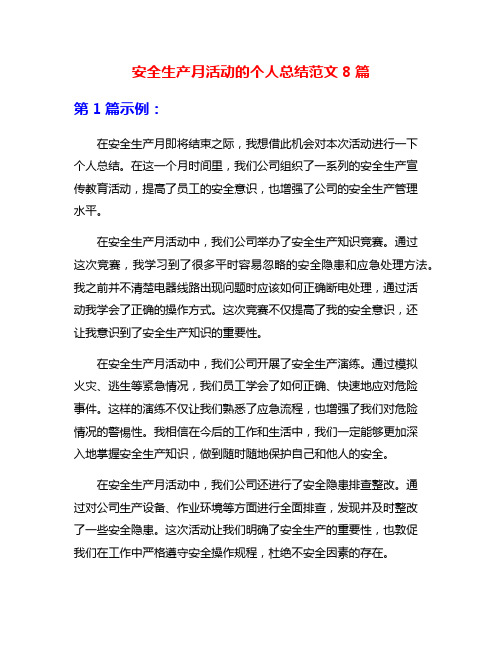 安全生产月活动的个人总结范文 8 篇

第 1 篇示例：

在安全生产月即将结束之际，我想借此机会对本次活动进行一下个人总结。在这一个月时间里，我们公司组织了一系列的安全生产宣传教育活动，提高了员工的安全意识，也增强了公司的安全生产管理水平。

在安全生产月活动中，我们公司举办了安全生产知识竞赛。通过这次竞赛，我学习到了很多平时容易忽略的安全隐患和应急处理方法。我之前并不清楚电器线路出现问题时应该如何正确断电处理，通过活动我学会了正确的操作方式。这次竞赛不仅提高了我的安全意识，还让我意识到了安全生产知识的重要性。

在安全生产月活动中，我们公司开展了安全生产演练。通过模拟火灾、逃生等紧急情况，我们员工学会了如何正确、快速地应对危险事件。这样的演练不仅让我们熟悉了应急流程，也增强了我们对危险情况的警惕性。我相信在今后的工作和生活中，我们一定能够更加深入地掌握安全生产知识，做到随时随地保护自己和他人的安全。

在安全生产月活动中，我们公司还进行了安全隐患排查整改。通过对公司生产设备、作业环境等方面进行全面排查，发现并及时整改了一些安全隐患。这次活动让我们明确了安全生产的重要性，也敦促我们在工作中严格遵守安全操作规程，杜绝不安全因素的存在。